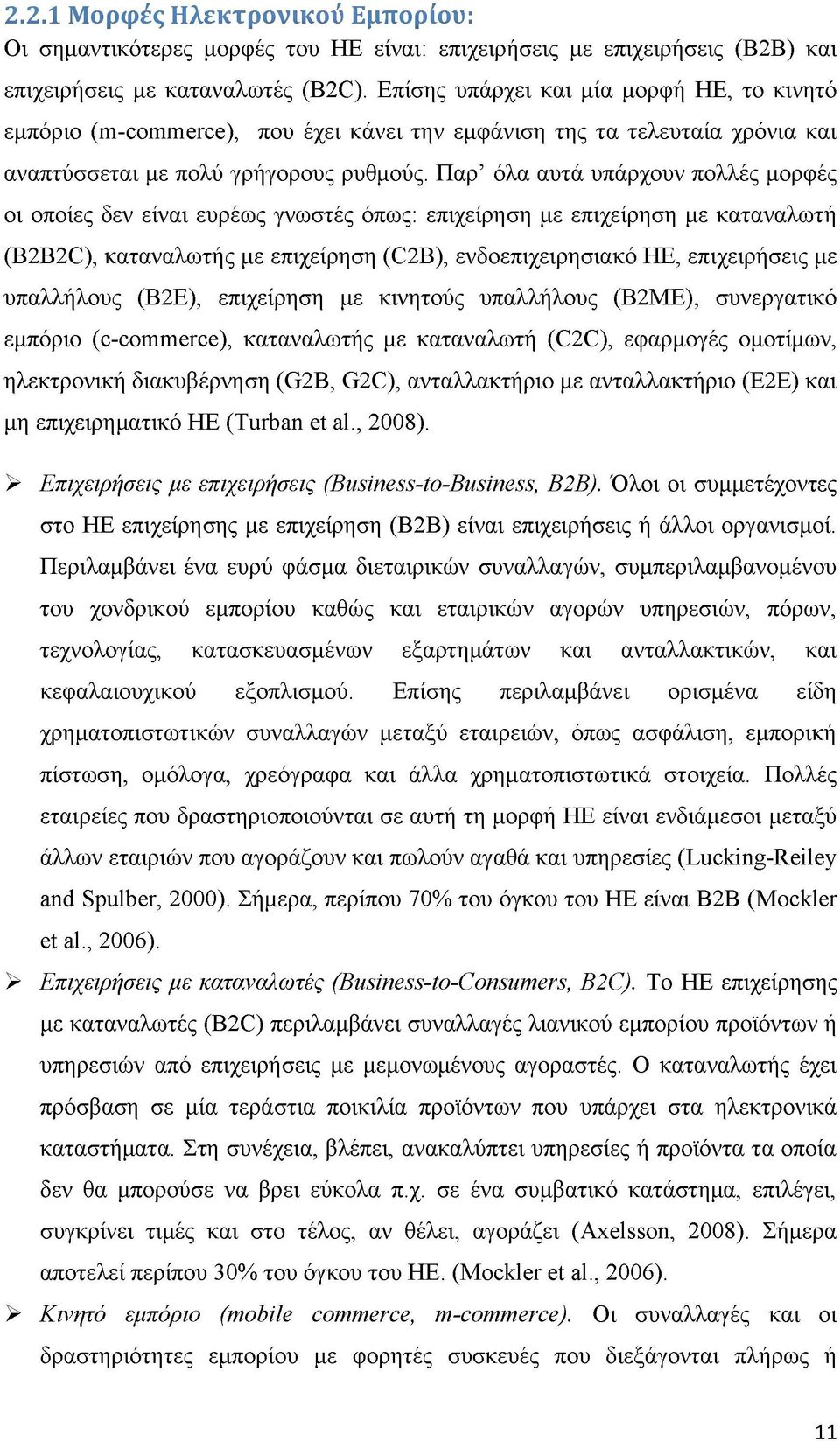 2.2.1 Μορφές Ηλεκτρονικού Εμπορίου:
Οι σημαντικότερες μορφές του ΗΕ είναι: επιχειρήσεις με επιχειρήσεις (B2B) και επιχειρήσεις με καταναλωτές (B2C). Επίσης υπάρχει και μία μορφή ΗΕ, το κινητό εμπόριο (m-commerce), που έχει κάνει την εμφάνιση της τα τελευταία χρόνια και αναπτύσσεται με πολύ γρήγορους ρυθμούς. Παρ' όλα αυτά υπάρχουν πολλές μορφές οι οποίες δεν είναι ευρέως γνωστές όπως: επιχείρηση με επιχείρηση με καταναλωτή (B2B2C), καταναλωτής με επιχείρηση (C2B), ενδοεπιχειρησιακό ΗΕ, επιχειρήσεις με υπαλλήλους (B2E), επιχείρηση με κινητούς υπαλλήλους (B2ME), συνεργατικό εμπόριο (c-commerce), καταναλωτής με καταναλωτή (C2C), εφαρμογές ομοτίμων, ηλεκτρονική διακυβέρνηση (G2B, G2C), ανταλλακτήριο με ανταλλακτήριο (E2E) και μη επιχειρηματικό ΗΕ (Turban et al., 2008).

➢ Επιχειρήσεις με επιχειρήσεις (Business-to-Business, B2B). Όλοι οι συμμετέχοντες στο ΗΕ επιχείρησης με επιχείρηση (B2B) είναι επιχειρήσεις ή άλλοι οργανισμοί. Περιλαμβάνει ένα ευρύ φάσμα διεταιρικών συναλλαγών, συμπεριλαμβανομένου του χονδρικού εμπορίου καθώς και εταιρικών αγορών υπηρεσιών, πόρων, τεχνολογίας, κατασκευασμένων εξαρτημάτων και ανταλλακτικών, και κεφαλαιουχικού εξοπλισμού. Επίσης περιλαμβάνει ορισμένα είδη χρηματοπιστωτικών συναλλαγών μεταξύ εταιρειών, όπως ασφάλιση, εμπορική πίστωση, ομόλογα, χρεόγραφα και άλλα χρηματοπιστωτικά στοιχεία. Πολλές εταιρείες που δραστηριοποιούνται σε αυτή τη μορφή ΗΕ είναι ενδιάμεσοι μεταξύ άλλων εταιριών που αγοράζουν και πωλούν αγαθά και υπηρεσίες (Lucking-Reiley and Spulber, 2000). Σήμερα, περίπου 70% του όγκου του ΗΕ είναι B2B (Mockler et al., 2006).
➢ Επιχειρήσεις με καταναλωτές (Business-to-Consumers, B2C). Το ΗΕ επιχείρησης με καταναλωτές (B2C) περιλαμβάνει συναλλαγές λιανικού εμπορίου προϊόντων ή υπηρεσιών από επιχειρήσεις με μεμονωμένους αγοραστές. Ο καταναλωτής έχει πρόσβαση σε μία τεράστια ποικιλία προϊόντων που υπάρχει στα ηλεκτρονικά καταστήματα. Στη συνέχεια, βλέπει, ανακαλύπτει υπηρεσίες ή προϊόντα τα οποία δεν θα μπορούσε να βρει εύκολα π.χ. σε ένα συμβατικό κατάστημα, επιλέγει, συγκρίνει τιμές και στο τέλος, αν θέλει, αγοράζει (Axelsson, 2008). Σήμερα αποτελεί περίπου 30% του όγκου του ΗΕ. (Mockler et al., 2006).
➢ Κινητό εμπόριο (mobile commerce, m-commerce). Οι συναλλαγές και οι δραστηριότητες εμπορίου με φορητές συσκευές που διεξάγονται πλήρως ή

11